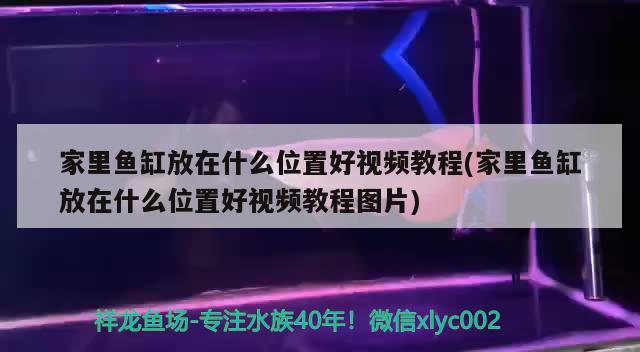 家里鱼缸放在什么位置好视频教程(家里鱼缸放在什么位置好视频教程图片)

祥龙鱼场-专注水族40年！微信xlyc002